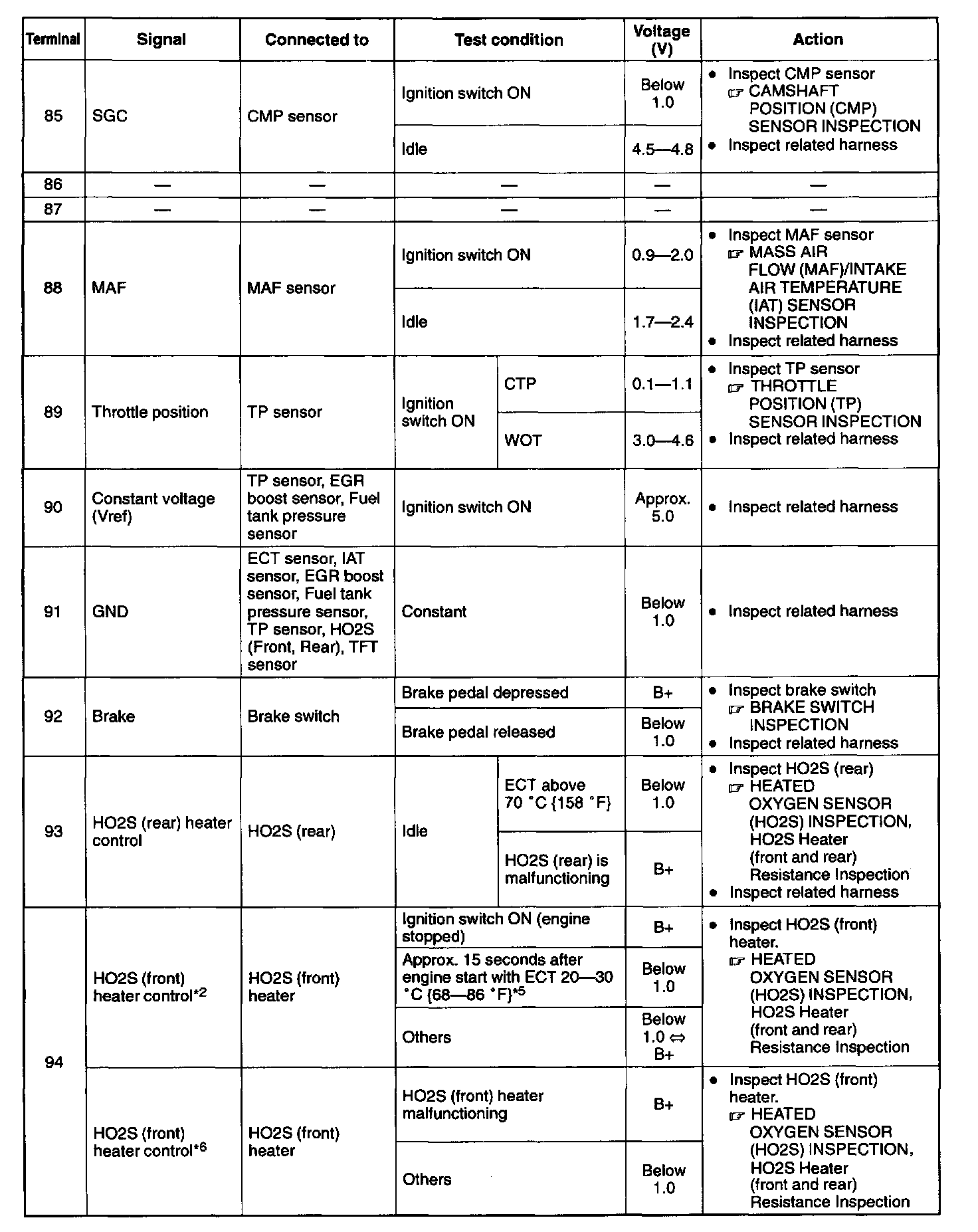 | Terminal | Signal | Connected to | Test condition | | Voltage (V) | Action |
|---|---|---|---|---|---|---|
| 85 | SGC | CMP sensor | Ignition switch ON | | Below 1.0 | • Inspect CMP sensor ☞ CAMSHAFT POSITION (CMP) SENSOR INSPECTION • Inspect related harness |
| | | | Idle | | 4.5—4.8 | |
| 86 | — | — | — | | — | — |
| 87 | — | — | — | | — | — |
| 88 | MAF | MAF sensor | Ignition switch ON | | 0.9—2.0 | • Inspect MAF sensor ☞ MASS AIR FLOW (MAF)/INTAKE AIR TEMPERATURE (IAT) SENSOR INSPECTION • Inspect related harness |
| | | | Idle | | 1.7—2.4 | |
| 89 | Throttle position | TP sensor | Ignition switch ON | CTP | 0.1—1.1 | • Inspect TP sensor ☞ THROTTLE POSITION (TP) SENSOR INSPECTION • Inspect related harness |
| | | | | WOT | 3.0—4.6 | |
| 90 | Constant voltage (Vref) | TP sensor, EGR boost sensor, Fuel tank pressure sensor | Ignition switch ON | | Approx. 5.0 | • Inspect related harness |
| 91 | GND | ECT sensor, IAT sensor, EGR boost sensor, Fuel tank pressure sensor, TP sensor, HO2S (Front, Rear), TFT sensor | Constant | | Below 1.0 | • Inspect related harness |
| 92 | Brake | Brake switch | Brake pedal depressed | | B+ | • Inspect brake switch ☞ BRAKE SWITCH INSPECTION • Inspect related harness |
| | | | Brake pedal released | | Below 1.0 | |
| 93 | HO2S (rear) heater control | HO2S (rear) | Idle | ECT above 70 °C {158 °F} | Below 1.0 | • Inspect HO2S (rear) ☞ HEATED OXYGEN SENSOR (HO2S) INSPECTION, HO2S Heater (front and rear) Resistance Inspection • Inspect related harness |
| | | | | HO2S (rear) is malfunctioning | B+ | |
| 94 | HO2S (front) heater control$^{*2}$ | HO2S (front) heater | Ignition switch ON (engine stopped) | | B+ | • Inspect HO2S (front) heater. ☞ HEATED OXYGEN SENSOR (HO2S) INSPECTION, HO2S Heater (front and rear) Resistance Inspection |
| | | | Approx. 15 seconds after engine start with ECT 20—30 °C {68—86 °F}$^{*5}$ | | Below 1.0 | |
| | | | Others | | Below 1.0 ⇔ B+ | |
| | HO2S (front) heater control$^{*6}$ | HO2S (front) heater | HO2S (front) heater malfunctioning | | B+ | • Inspect HO2S (front) heater. ☞ HEATED OXYGEN SENSOR (HO2S) INSPECTION, HO2S Heater (front and rear) Resistance Inspection |
| | | | Others | | Below 1.0 | |